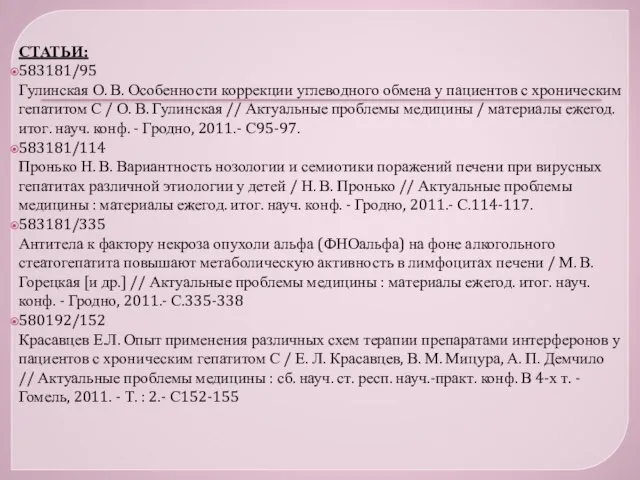 СТАТЬИ:

583181/95
Гулинская О. В. Особенности коррекции углеводного обмена у пациентов с хроническим гепатитом С / О. В. Гулинская // Актуальные проблемы медицины / материалы ежегод. итог. науч. конф. - Гродно, 2011.- С95-97.

583181/114
Пронько Н. В. Вариантность нозологии и семиотики поражений печени при вирусных гепатитах различной этиологии у детей / Н. В. Пронько // Актуальные проблемы медицины : материалы ежегод. итог. науч. конф. - Гродно, 2011.- С.114-117.

583181/335
Антитела к фактору некроза опухоли альфа (ФНОальфа) на фоне алкогольного стеатогепатита повышают метаболическую активность в лимфоцитах печени / М. В. Горецкая [и др.] // Актуальные проблемы медицины : материалы ежегод. итог. науч. конф. - Гродно, 2011.- С.335-338

580192/152
Красавцев Е.Л. Опыт применения различных схем терапии препаратами интерферонов у пациентов с хроническим гепатитом С / Е. Л. Красавцев, В. М. Мицура, А. П. Демчило // Актуальные проблемы медицины : сб. науч. ст. респ. науч.-практ. конф. В 4-х т. - Гомель, 2011. - Т. : 2.- С152-155